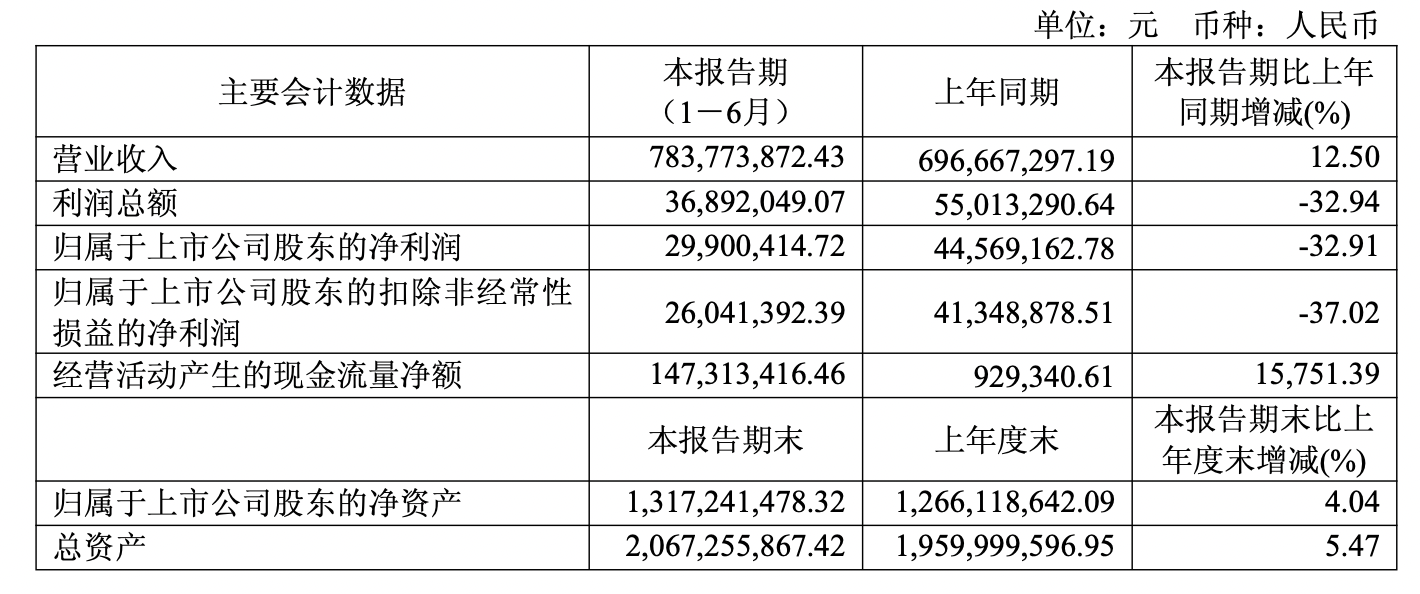 单位：元　币种：人民币

| 主要会计数据 | 本报告期（1－6月） | 上年同期 | 本报告期比上年同期增减(%) |
|---|---|---|---|
| 营业收入 | 783,773,872.43 | 696,667,297.19 | 12.50 |
| 利润总额 | 36,892,049.07 | 55,013,290.64 | -32.94 |
| 归属于上市公司股东的净利润 | 29,900,414.72 | 44,569,162.78 | -32.91 |
| 归属于上市公司股东的扣除非经常性损益的净利润 | 26,041,392.39 | 41,348,878.51 | -37.02 |
| 经营活动产生的现金流量净额 | 147,313,416.46 | 929,340.61 | 15,751.39 |
|  | 本报告期末 | 上年度末 | 本报告期末比上年度末增减(%) |
| 归属于上市公司股东的净资产 | 1,317,241,478.32 | 1,266,118,642.09 | 4.04 |
| 总资产 | 2,067,255,867.42 | 1,959,999,596.95 | 5.47 |